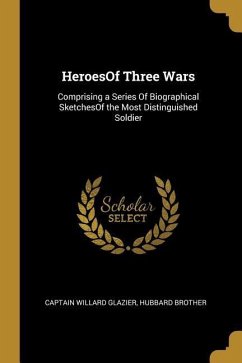 HeroesOf Three Wars

Comprising a Series Of Biographical SketchesOf the Most Distinguished Soldier

Scholar SELECT

CAPTAIN WILLARD GLAZIER, HUBBARD BROTHER